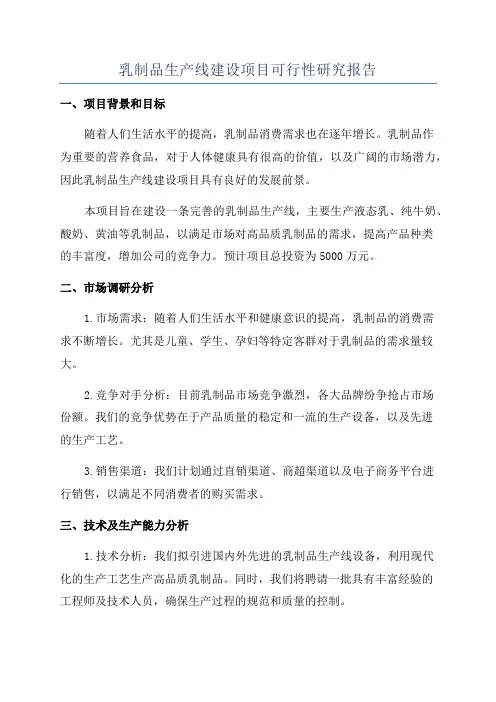 乳制品生产线建设项目可行性研究报告

一、项目背景和目标

随着人们生活水平的提高，乳制品消费需求也在逐年增长。乳制品作为重要的营养食品，对于人体健康具有很高的价值，以及广阔的市场潜力，因此乳制品生产线建设项目具有良好的发展前景。

本项目旨在建设一条完善的乳制品生产线，主要生产液态乳、纯牛奶、酸奶、黄油等乳制品，以满足市场对高品质乳制品的需求，提高产品种类的丰富度，增加公司的竞争力。预计项目总投资为5000万元。

二、市场调研分析

1.市场需求：随着人们生活水平和健康意识的提高，乳制品的消费需求不断增长。尤其是儿童、学生、孕妇等特定客群对于乳制品的需求量较大。

2.竞争对手分析：目前乳制品市场竞争激烈，各大品牌纷争抢占市场份额。我们的竞争优势在于产品质量的稳定和一流的生产设备，以及先进的生产工艺。

3.销售渠道：我们计划通过直销渠道、商超渠道以及电子商务平台进行销售，以满足不同消费者的购买需求。

三、技术及生产能力分析

1.技术分析：我们拟引进国内外先进的乳制品生产线设备，利用现代化的生产工艺生产高品质乳制品。同时，我们将聘请一批具有丰富经验的工程师及技术人员，确保生产过程的规范和质量的控制。